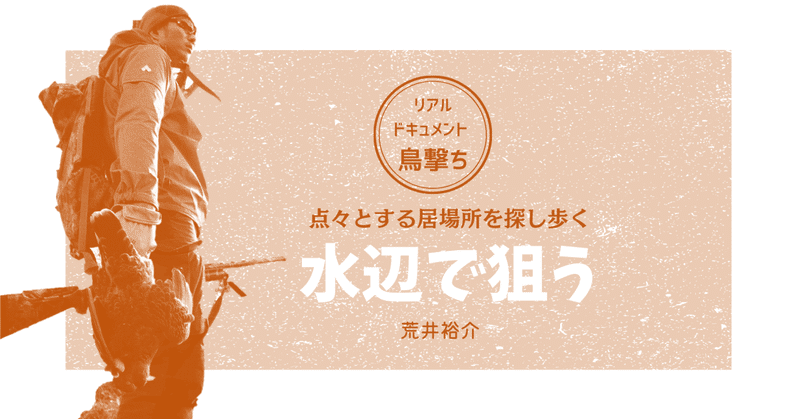 リアル
ドキュメント
鳥撃ち

点々とする居場所を探し歩く
水辺で狙う

荒井裕介